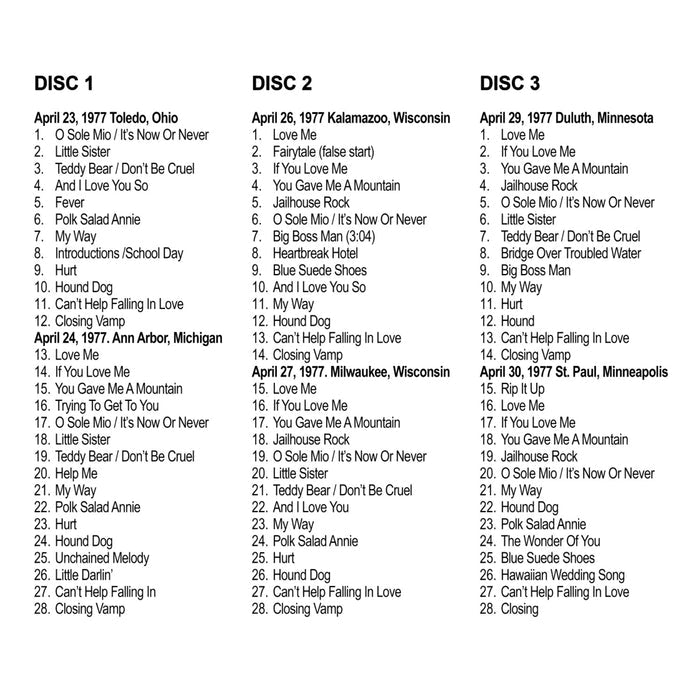 DISC 1

April 23, 1977 Toledo, Ohio
1. O Sole Mio / It's Now Or Never
2. Little Sister
3. Teddy Bear / Don't Be Cruel
4. And I Love You So
5. Fever
6. Polk Salad Annie
7. My Way
8. Introductions /School Day
9. Hurt
10. Hound Dog
11. Can't Help Falling In Love
12. Closing Vamp
April 24, 1977. Ann Arbor, Michigan
13. Love Me
14. If You Love Me
15. You Gave Me A Mountain
16. Trying To Get To You
17. O Sole Mio / It's Now Or Never
18. Little Sister
19. Teddy Bear / Don't Be Cruel
20. Help Me
21. My Way
22. Polk Salad Annie
23. Hurt
24. Hound Dog
25. Unchained Melody
26. Little Darlin'
27. Can't Help Falling In
28. Closing Vamp

DISC 2

April 26, 1977 Kalamazoo, Wisconsin
1. Love Me
2. Fairytale (false start)
3. If You Love Me
4. You Gave Me A Mountain
5. Jailhouse Rock
6. O Sole Mio / It's Now Or Never
7. Big Boss Man (3:04)
8. Heartbreak Hotel
9. Blue Suede Shoes
10. And I Love You So
11. My Way
12. Hound Dog
13. Can't Help Falling In Love
14. Closing Vamp
April 27, 1977. Milwaukee, Wisconsin
15. Love Me
16. If You Love Me
17. You Gave Me A Mountain
18. Jailhouse Rock
19. O Sole Mio / It's Now Or Never
20. Little Sister
21. Teddy Bear / Don't Be Cruel
22. And I Love You
23. My Way
24. Polk Salad Annie
25. Hurt
26. Hound Dog
27. Can't Help Falling In Love
28. Closing Vamp

DISC 3

April 29, 1977 Duluth, Minnesota
1. Love Me
2. If You Love Me
3. You Gave Me A Mountain
4. Jailhouse Rock
5. O Sole Mio / It's Now Or Never
6. Little Sister
7. Teddy Bear / Don't Be Cruel
8. Bridge Over Troubled Water
9. Big Boss Man
10. My Way
11. Hurt
12. Hound
13. Can't Help Falling In Love
14. Closing Vamp
April 30, 1977 St. Paul, Minneapolis
15. Rip It Up
16. Love Me
17. If You Love Me
18. You Gave Me A Mountain
19. Jailhouse Rock
20. O Sole Mio / It's Now Or Never
21. My Way
22. Hound Dog
23. Polk Salad Annie
24. The Wonder Of You
25. Blue Suede Shoes
26. Hawaiian Wedding Song
27. Can't Help Falling In Love
28. Closing